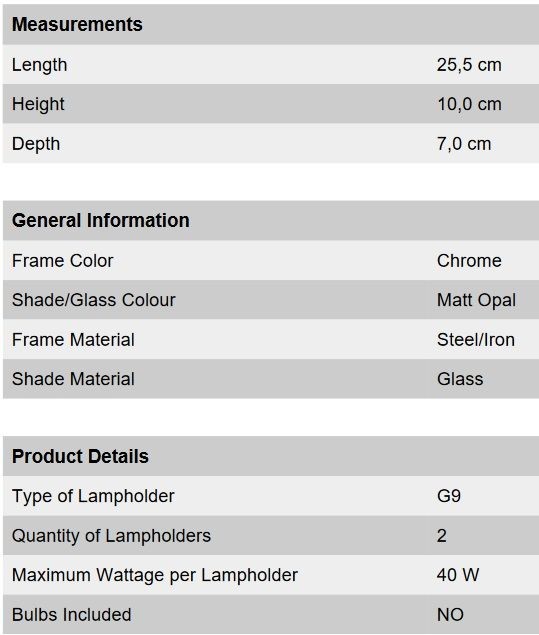 | Measurements | |
|---|---|
| Length | 25,5 cm |
| Height | 10,0 cm |
| Depth | 7,0 cm |

| General Information | |
|---|---|
| Frame Color | Chrome |
| Shade/Glass Colour | Matt Opal |
| Frame Material | Steel/Iron |
| Shade Material | Glass |

| Product Details | |
|---|---|
| Type of Lampholder | G9 |
| Quantity of Lampholders | 2 |
| Maximum Wattage per Lampholder | 40 W |
| Bulbs Included | NO |